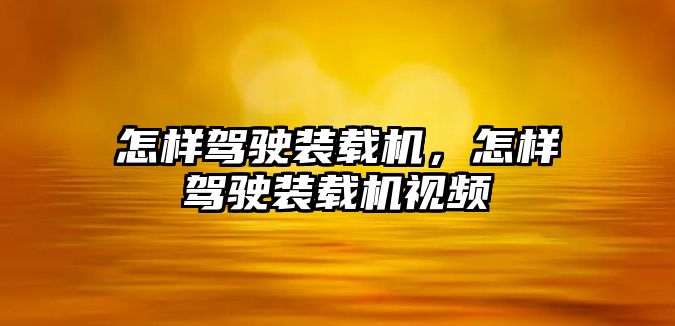 怎样驾驶装载机，怎样驾驶装载机视频